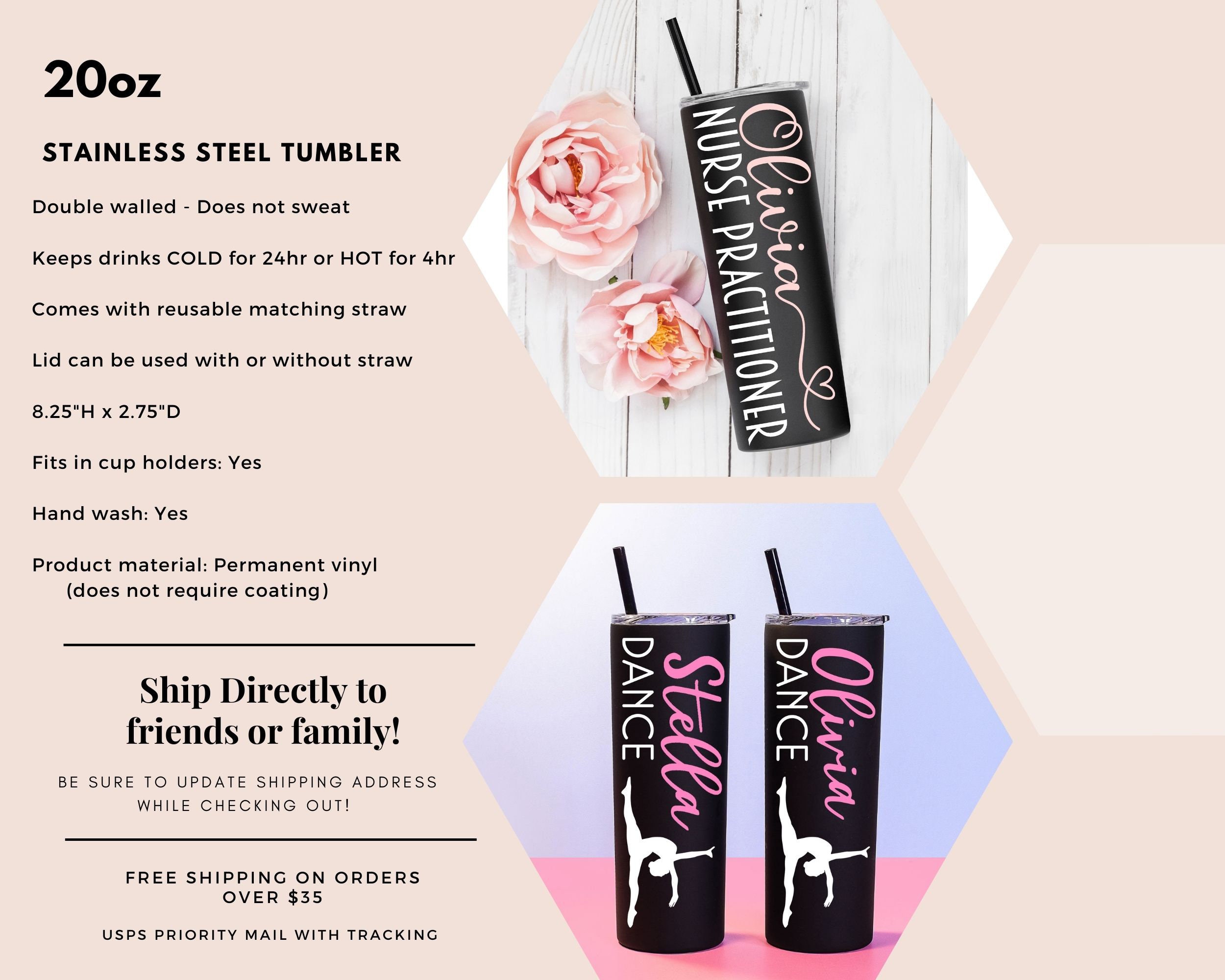 20oz

STAINLESS STEEL TUMBLER

Double walled - Does not sweat

Keeps drinks COLD for 24hr or HOT for 4hr

Comes with reusable matching straw

Lid can be used with or without straw

8.25"H x 2.75"D

Fits in cup holders: Yes

Hand wash: Yes

Product material: Permanent vinyl (does not require coating)

Ship Directly to friends or family!

BE SURE TO UPDATE SHIPPING ADDRESS WHILE CHECKING OUT!

FREE SHIPPING ON ORDERS OVER $35

USPS PRIORITY MAIL WITH TRACKING

Olivia
NURSE PRACTITIONER

Stella
DANCE

Olivia
DANCE